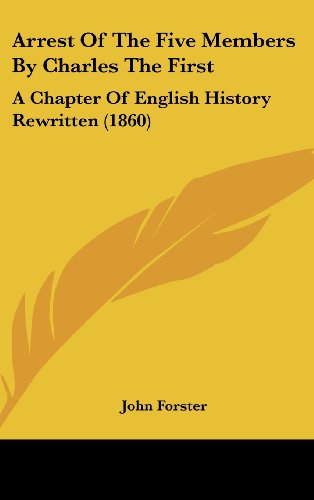 Arrest Of The Five Members By Charles The First

A Chapter Of English History Rewritten (1860)

John Forster